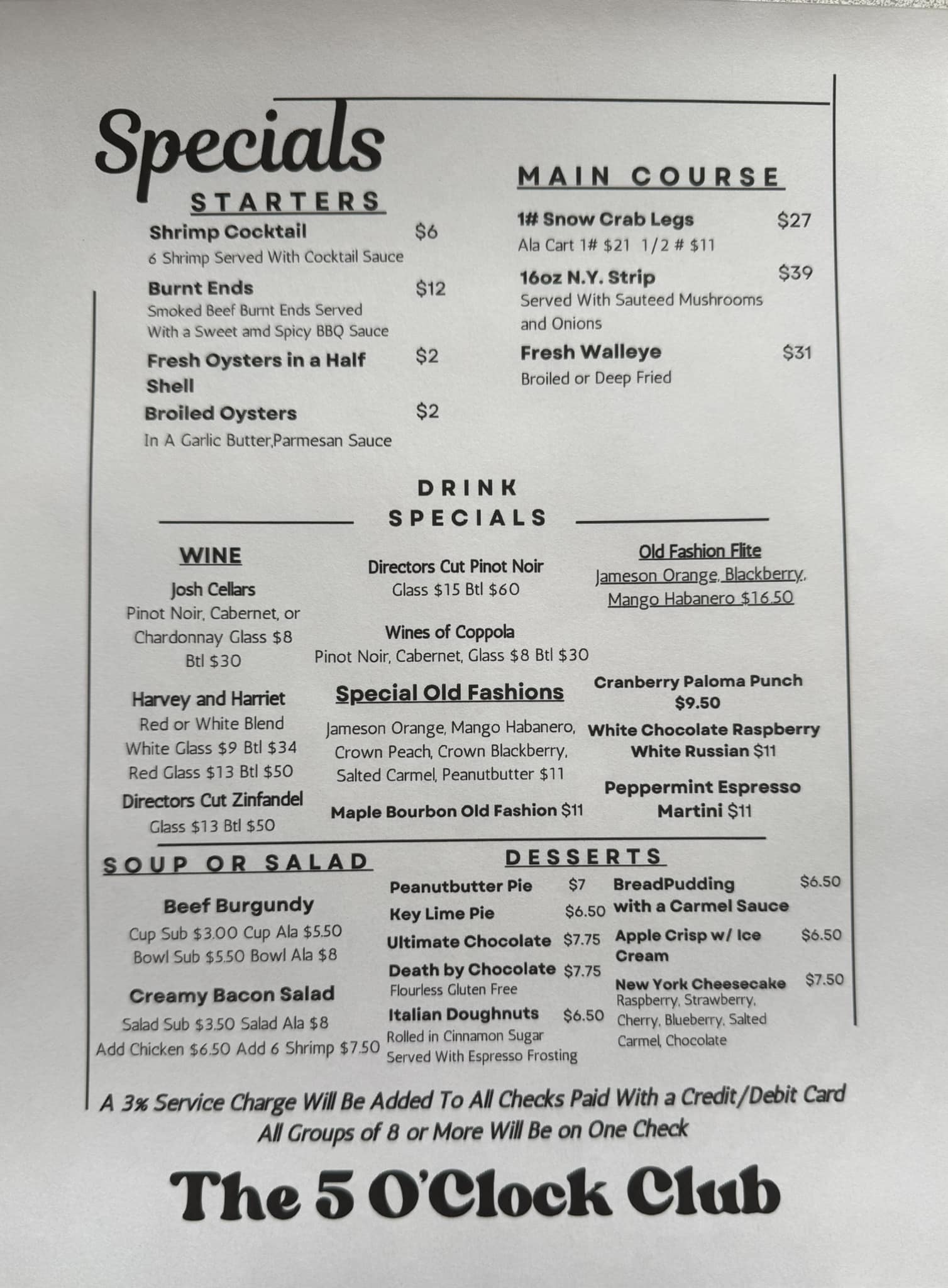 Specials

STARTERS

Shrimp Cocktail $6
6 Shrimp Served With Cocktail Sauce

Burnt Ends $12
Smoked Beef Burnt Ends Served With a Sweet amd Spicy BBQ Sauce

Fresh Oysters in a Half Shell $2

Broiled Oysters $2
In A Garlic Butter,Parmesan Sauce

MAIN COURSE

1# Snow Crab Legs $27
Ala Cart 1# $21 1/2 # $11

16oz N.Y. Strip $39
Served With Sauteed Mushrooms and Onions

Fresh Walleye $31
Broiled or Deep Fried

DRINK SPECIALS

WINE

Josh Cellars
Pinot Noir, Cabernet, or Chardonnay Glass $8 Btl $30

Harvey and Harriet
Red or White Blend
White Glass $9 Btl $34
Red Glass $13 Btl $50

Directors Cut Zinfandel
Glass $13 Btl $50

Directors Cut Pinot Noir
Glass $15 Btl $60

Wines of Coppola
Pinot Noir, Cabernet, Glass $8 Btl $30

Special Old Fashions
Jameson Orange, Mango Habanero, Crown Peach, Crown Blackberry, Salted Carmel, Peanutbutter $11

Maple Bourbon Old Fashion $11

Old Fashion Flite
Jameson Orange, Blackberry, Mango Habanero $16.50

Cranberry Paloma Punch $9.50

White Chocolate Raspberry White Russian $11

Peppermint Espresso Martini $11

SOUP OR SALAD

Beef Burgundy
Cup Sub $3.00 Cup Ala $5.50
Bowl Sub $5.50 Bowl Ala $8

Creamy Bacon Salad
Salad Sub $3.50 Salad Ala $8
Add Chicken $6.50 Add 6 Shrimp $7.50

DESSERTS

Peanutbutter Pie $7
Key Lime Pie $6.50
Ultimate Chocolate $7.75
Death by Chocolate $7.75
Flourless Gluten Free
Italian Doughnuts $6.50
Rolled in Cinnamon Sugar Served With Espresso Frosting

BreadPudding with a Carmel Sauce $6.50
Apple Crisp w/ Ice Cream $6.50
New York Cheesecake $7.50
Raspberry, Strawberry, Cherry, Blueberry, Salted Carmel, Chocolate

A 3% Service Charge Will Be Added To All Checks Paid With a Credit/Debit Card
All Groups of 8 or More Will Be on One Check

The 5 O'Clock Club